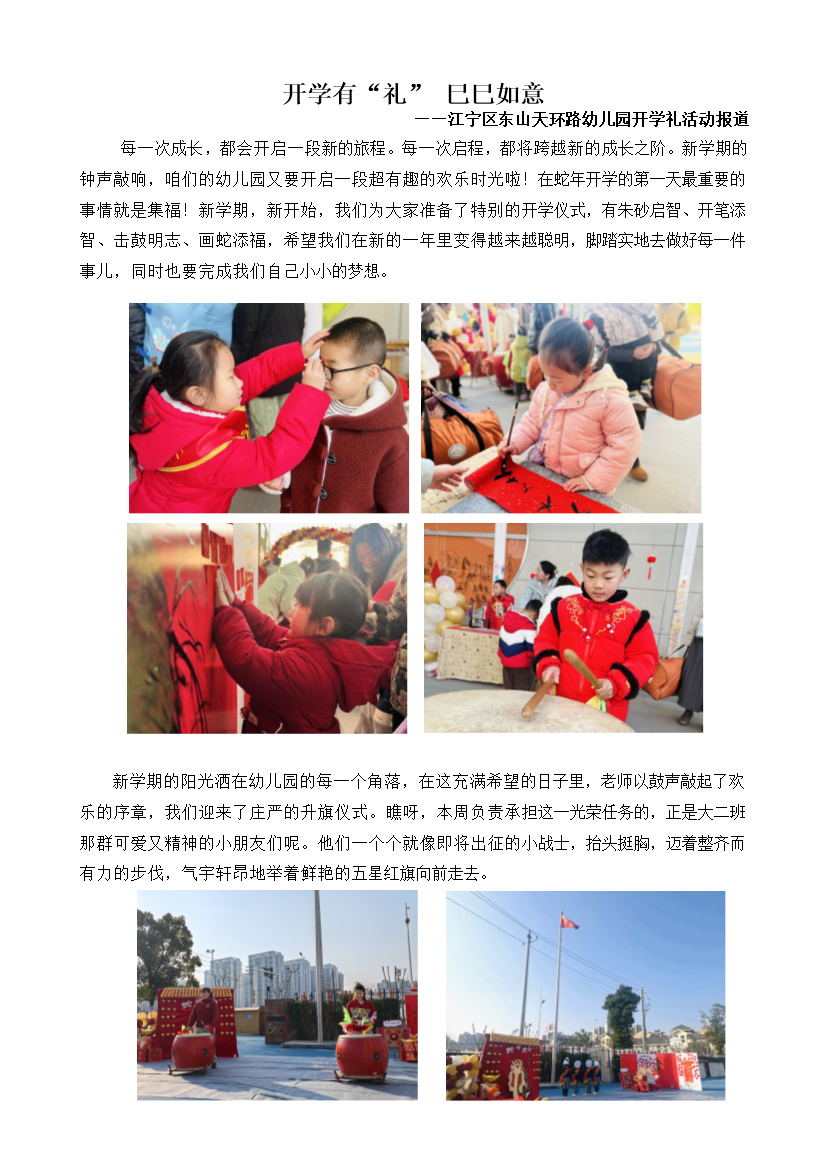 开学有“礼” 巳巳如意

——江宁区东山天环路幼儿园开学礼活动报道

每一次成长，都会开启一段新的旅程。每一次启程，都将跨越新的成长之阶。新学期的钟声敲响，咱们的幼儿园又要开启一段超有趣的欢乐时光啦！在蛇年开学的第一天最重要的事情就是集福！新学期，新开始，我们为大家准备了特别的开学仪式，有朱砂启智、开笔添智、击鼓明志、画蛇添福，希望我们在新的一年里变得越来越聪明，脚踏实地去做好每一件事儿，同时也要完成我们自己小小的梦想。

新学期的阳光洒在幼儿园的每一个角落，在这充满希望的日子里，老师以鼓声敲起了欢乐的序章，我们迎来了庄严的升旗仪式。瞧呀，本周负责承担这一光荣任务的，正是大二班那群可爱又精神的小朋友们呢。他们一个个就像即将出征的小战士，抬头挺胸，迈着整齐而有力的步伐，气宇轩昂地举着鲜艳的五星红旗向前走去。